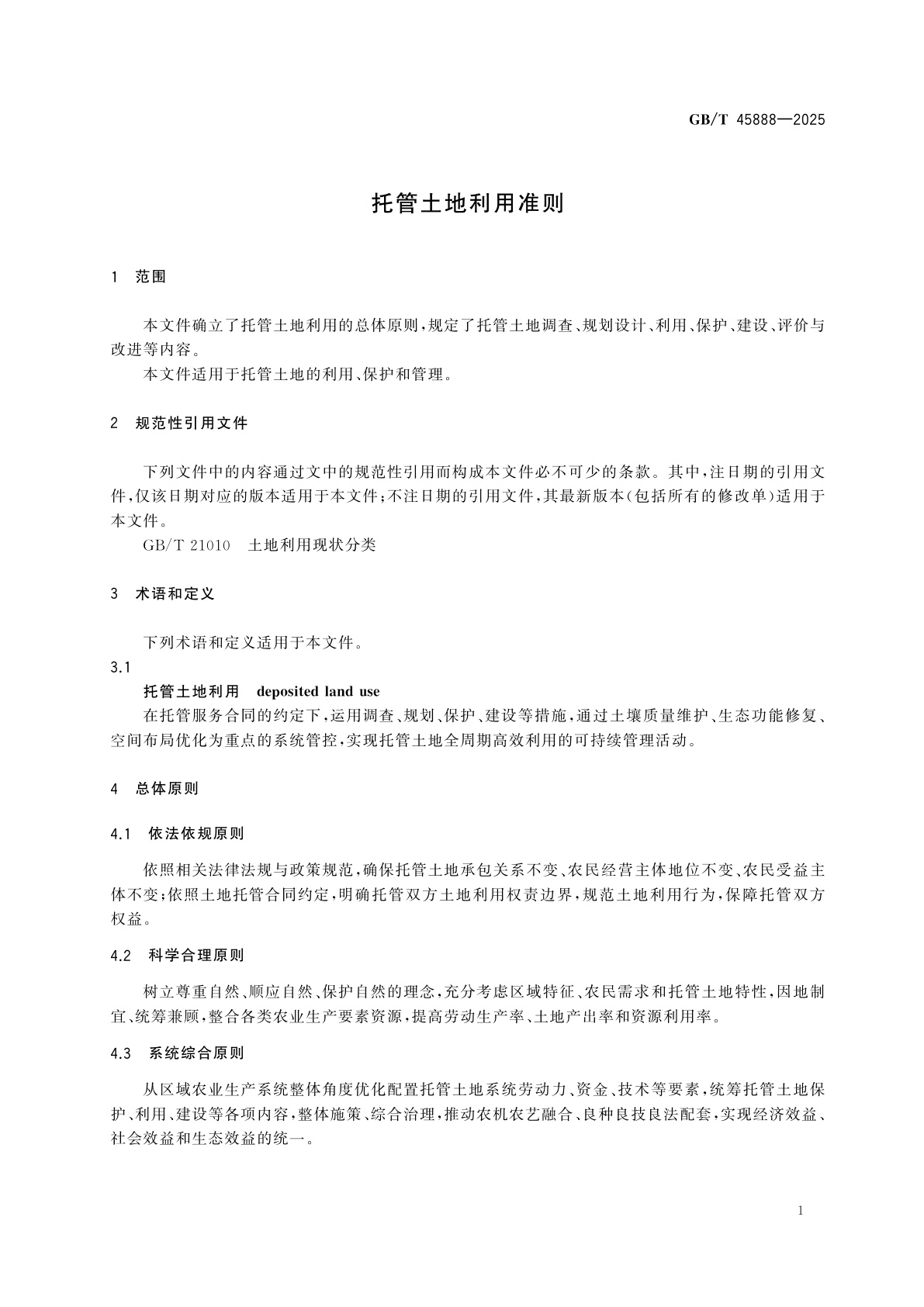 GB/T 45888—2025

托管土地利用准则

1 范围

本文件确立了托管土地利用的总体原则，规定了托管土地调查、规划设计、利用、保护、建设、评价与改进等内容。

本文件适用于托管土地的利用、保护和管理。

2 规范性引用文件

下列文件中的内容通过文中的规范性引用而构成本文件必不可少的条款。其中，注日期的引用文件，仅该日期对应的版本适用于本文件；不注日期的引用文件，其最新版本（包括所有的修改单）适用于本文件。

GB/T 21010 土地利用现状分类

3 术语和定义

下列术语和定义适用于本文件。

3.1

托管土地利用 deposited land use

在托管服务合同的约定下，运用调查、规划、保护、建设等措施，通过土壤质量维护、生态功能修复、空间布局优化为重点的系统管控，实现托管土地全周期高效利用的可持续管理活动。

4 总体原则

4.1 依法依规原则

依照相关法律法规与政策规范，确保托管土地承包关系不变、农民经营主体地位不变、农民受益主体不变；依照土地托管合同约定，明确托管双方土地利用权责边界，规范土地利用行为，保障托管双方权益。

4.2 科学合理原则

树立尊重自然、顺应自然、保护自然的理念，充分考虑区域特征、农民需求和托管土地特性，因地制宜、统筹兼顾，整合各类农业生产要素资源，提高劳动生产率、土地产出率和资源利用率。

4.3 系统综合原则

从区域农业生产系统整体角度优化配置托管土地系统劳动力、资金、技术等要素，统筹托管土地保护、利用、建设等各项内容，整体施策、综合治理，推动农机农艺融合、良种良技良法配套，实现经济效益、社会效益和生态效益的统一。

1